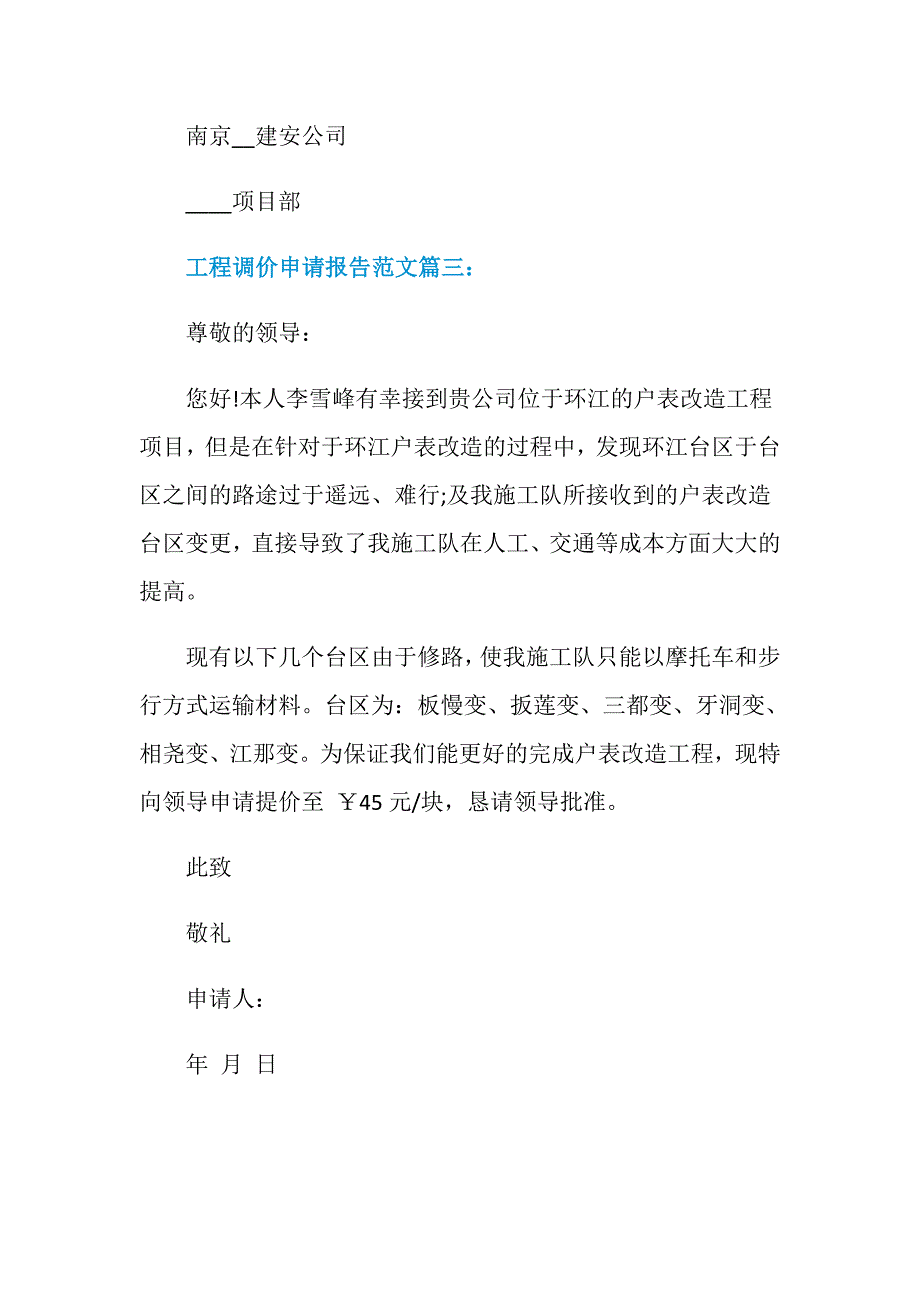 南京__建安公司

____项目部

工程调价申请报告范文篇三：

尊敬的领导：

您好!本人李雪峰有幸接到贵公司位于环江的户表改造工程项目，但是在针对于环江户表改造的过程中，发现环江台区于台区之间的路途过于遥远、难行;及我施工队所接收到的户表改造台区变更，直接导致了我施工队在人工、交通等成本方面大大的提高。

现有以下几个台区由于修路，使我施工队只能以摩托车和步行方式运输材料。台区为：板慢变、扳莲变、三都变、牙洞变、相尧变、江那变。为保证我们能更好的完成户表改造工程，现特向领导申请提价至 ￥45 元/块，恳请领导批准。

此致

敬礼

申请人：

年 月 日